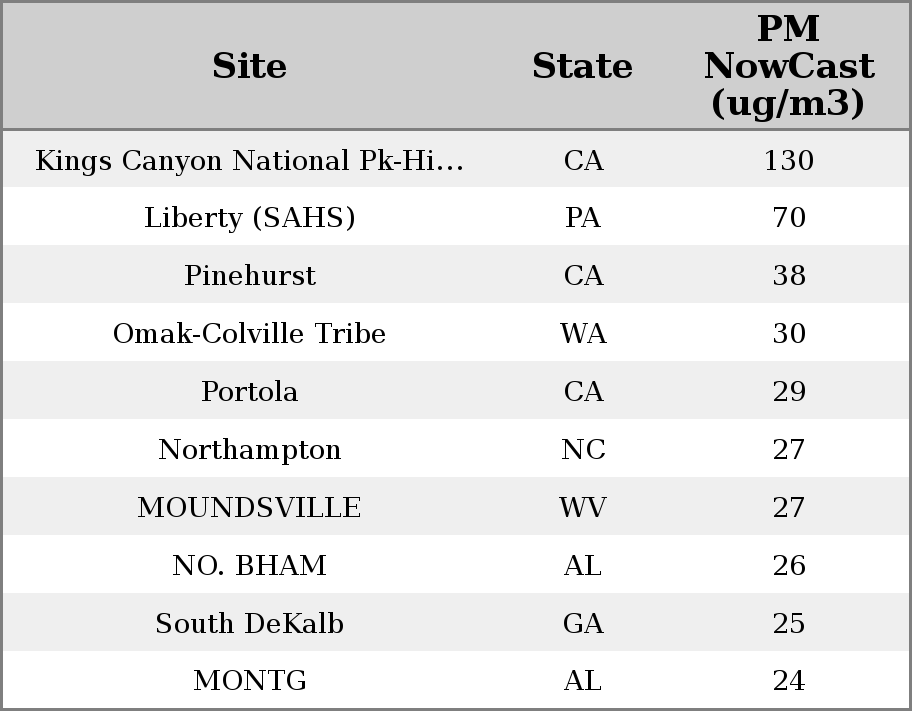 | Site | State | PM NowCast (ug/m3) |
|---|---|---|
| Kings Canyon National Pk-Hi… | CA | 130 |
| Liberty (SAHS) | PA | 70 |
| Pinehurst | CA | 38 |
| Omak-Colville Tribe | WA | 30 |
| Portola | CA | 29 |
| Northampton | NC | 27 |
| MOUNDSVILLE | WV | 27 |
| NO. BHAM | AL | 26 |
| South DeKalb | GA | 25 |
| MONTG | AL | 24 |